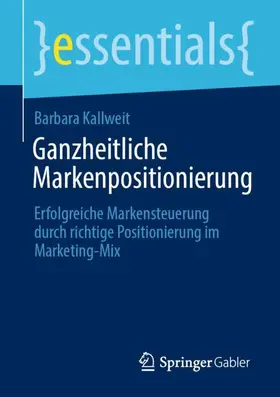 }essentials{

Barbara Kallweit

Ganzheitliche Markenpositionierung

Erfolgreiche Markensteuerung durch richtige Positionierung im Marketing-Mix

Springer Gabler